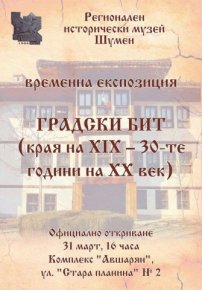 Регионален
исторически музей
Шумен

временна експозиция

ГРАДСКИ БИТ
(края на XIX – 30-те
години на XX век)

Официално откриване
31 март, 16 часа
Комплекс "Авшарян",
ул. "Стара планина" № 2